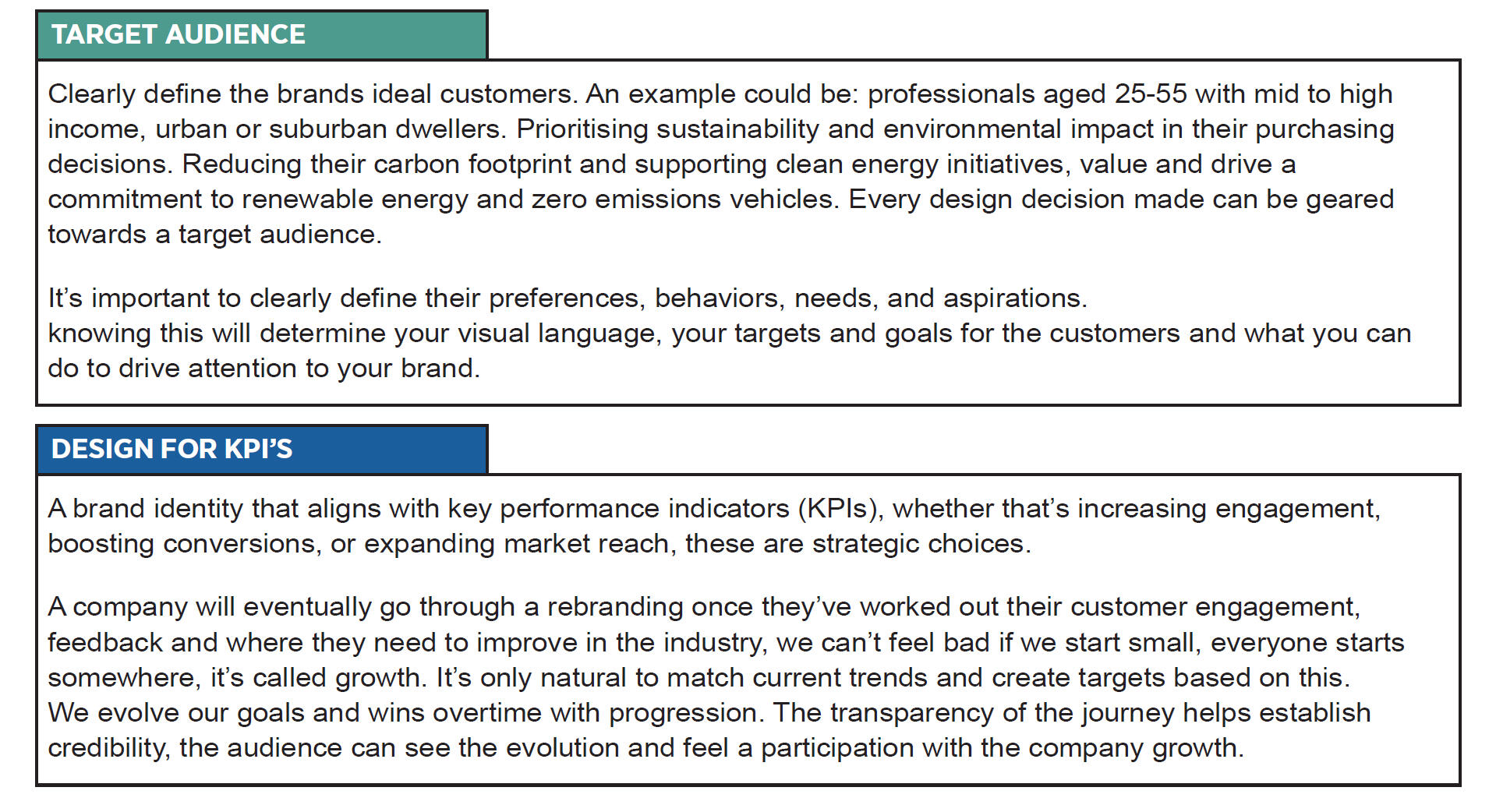 TARGET AUDIENCE

Clearly define the brands ideal customers. An example could be: professionals aged 25-55 with mid to high income, urban or suburban dwellers. Prioritising sustainability and environmental impact in their purchasing decisions. Reducing their carbon footprint and supporting clean energy initiatives, value and drive a commitment to renewable energy and zero emissions vehicles. Every design decision made can be geared towards a target audience.

It's important to clearly define their preferences, behaviors, needs, and aspirations.
knowing this will determine your visual language, your targets and goals for the customers and what you can do to drive attention to your brand.

DESIGN FOR KPI'S

A brand identity that aligns with key performance indicators (KPIs), whether that's increasing engagement, boosting conversions, or expanding market reach, these are strategic choices.

A company will eventually go through a rebranding once they've worked out their customer engagement, feedback and where they need to improve in the industry, we can't feel bad if we start small, everyone starts somewhere, it's called growth. It's only natural to match current trends and create targets based on this.
We evolve our goals and wins overtime with progression. The transparency of the journey helps establish credibility, the audience can see the evolution and feel a participation with the company growth.